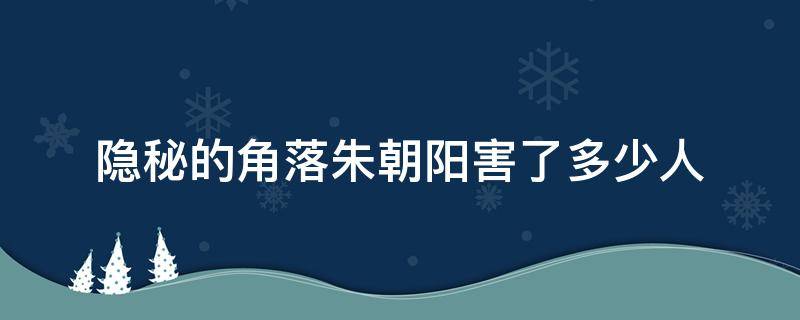 隐秘的角落朱朝阳害了多少人